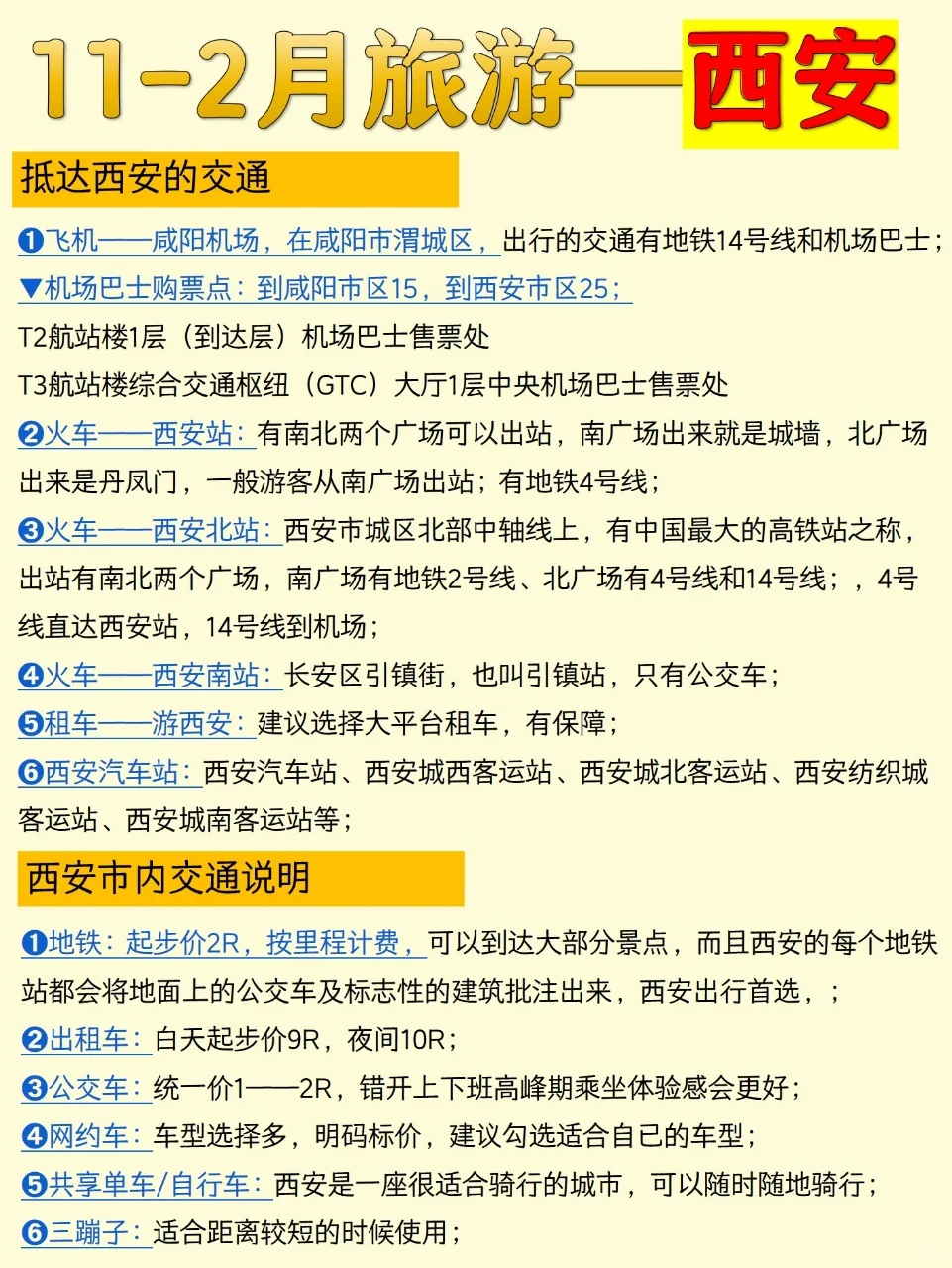 11-2月旅游—西安

抵达西安的交通

❶飞机——咸阳机场，在咸阳市渭城区，出行的交通有地铁14号线和机场巴士；
▼机场巴士购票点：到咸阳市区15，到西安市区25；
T2航站楼1层（到达层）机场巴士售票处
T3航站楼综合交通枢纽（GTC）大厅1层中央机场巴士售票处
❷火车——西安站：有南北两个广场可以出站，南广场出来就是城墙，北广场出来是丹凤门，一般游客从南广场出站；有地铁4号线；
❸火车——西安北站：西安市城区北部中轴线上，有中国最大的高铁站之称，出站有南北两个广场，南广场有地铁2号线、北广场有4号线和14号线；，4号线直达西安站，14号线到机场；
❹火车——西安南站：长安区引镇街，也叫引镇站，只有公交车；
❺租车——游西安：建议选择大平台租车，有保障；
❻西安汽车站：西安汽车站、西安城西客运站、西安城北客运站、西安纺织城客运站、西安城南客运站等；

西安市内交通说明

❶地铁：起步价2R，按里程计费，可以到达大部分景点，而且西安的每个地铁站都会将地面上的公交车及标志性的建筑批注出来，西安出行首选，；
❷出租车：白天起步价9R，夜间10R；
❸公交车：统一价1——2R，错开上下班高峰期乘坐体验感会更好；
❹网约车：车型选择多，明码标价，建议勾选适合自己的车型；
❺共享单车/自行车：西安是一座很适合骑行的城市，可以随时随地骑行；
❻三蹦子：适合距离较短的时候使用；